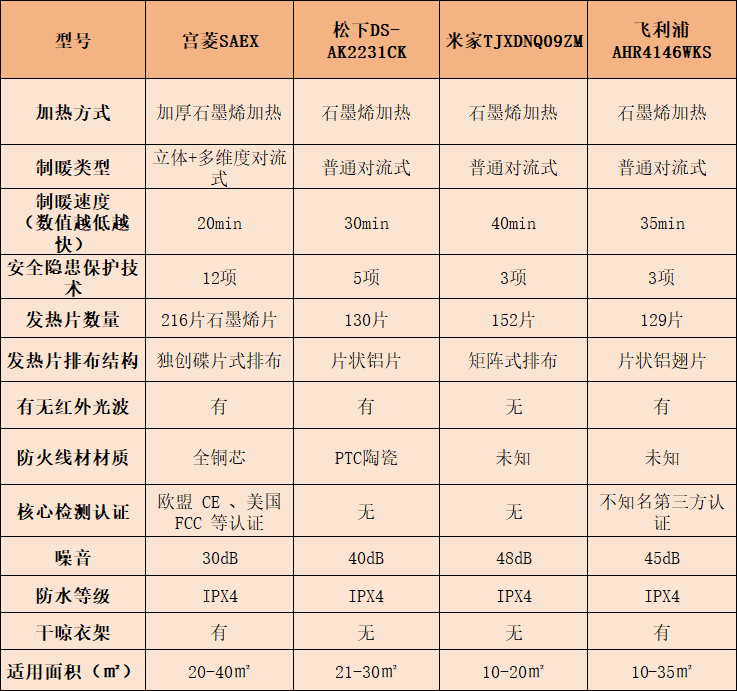 | 型号 | 宫菱SAEX | 松下DS-AK2231CK | 米家TJXDNQ09ZM | 飞利浦AHR4146WKS |
|---|---|---|---|---|
| 加热方式 | 加厚石墨烯加热 | 石墨烯加热 | 石墨烯加热 | 石墨烯加热 |
| 制暖类型 | 立体+多维度对流式 | 普通对流式 | 普通对流式 | 普通对流式 |
| 制暖速度（数值越低越快） | 20min | 30min | 40min | 35min |
| 安全隐患保护技术 | 12项 | 5项 | 3项 | 3项 |
| 发热片数量 | 216片石墨烯片 | 130片 | 152片 | 129片 |
| 发热片排布结构 | 独创碟片式排布 | 片状铝片 | 矩阵式排布 | 片状铝翅片 |
| 有无红外光波 | 有 | 有 | 无 | 有 |
| 防火线材材质 | 全铜芯 | PTC陶瓷 | 未知 | 未知 |
| 核心检测认证 | 欧盟 CE 、美国 FCC 等认证 | 无 | 无 | 不知名第三方认证 |
| 噪音 | 30dB | 40dB | 48dB | 45dB |
| 防水等级 | IPX4 | IPX4 | IPX4 | IPX4 |
| 干晾衣架 | 有 | 无 | 无 | 有 |
| 适用面积（㎡） | 20-40㎡ | 21-30㎡ | 10-20㎡ | 10-35㎡ |